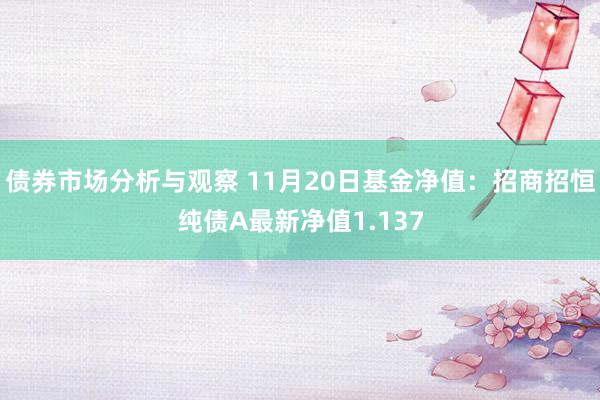 债券市场分析与观察 11月20日基金净值：招商招恒纯债A最新净值1.137